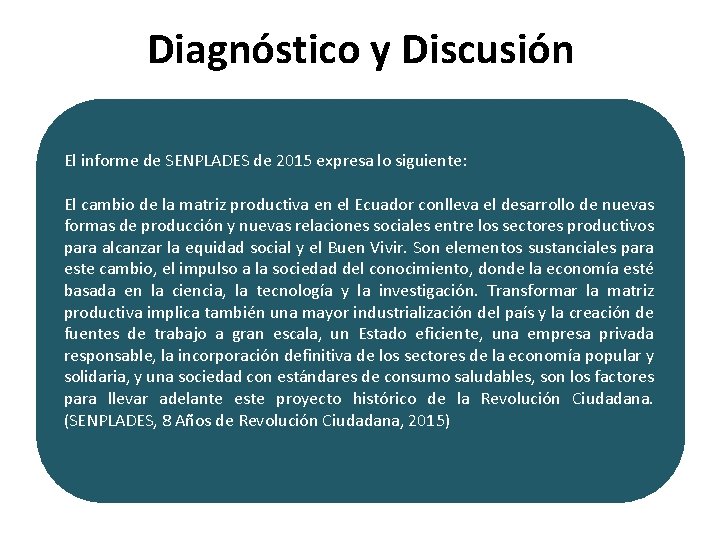 Diagnóstico y Discusión

El informe de SENPLADES de 2015 expresa lo siguiente:

El cambio de la matriz productiva en el Ecuador conlleva el desarrollo de nuevas formas de producción y nuevas relaciones sociales entre los sectores productivos para alcanzar la equidad social y el Buen Vivir. Son elementos sustanciales para este cambio, el impulso a la sociedad del conocimiento, donde la economía esté basada en la ciencia, la tecnología y la investigación. Transformar la matriz productiva implica también una mayor industrialización del país y la creación de fuentes de trabajo a gran escala, un Estado eficiente, una empresa privada responsable, la incorporación definitiva de los sectores de la economía popular y solidaria, y una sociedad con estándares de consumo saludables, son los factores para llevar adelante este proyecto histórico de la Revolución Ciudadana. (SENPLADES, 8 Años de Revolución Ciudadana, 2015)